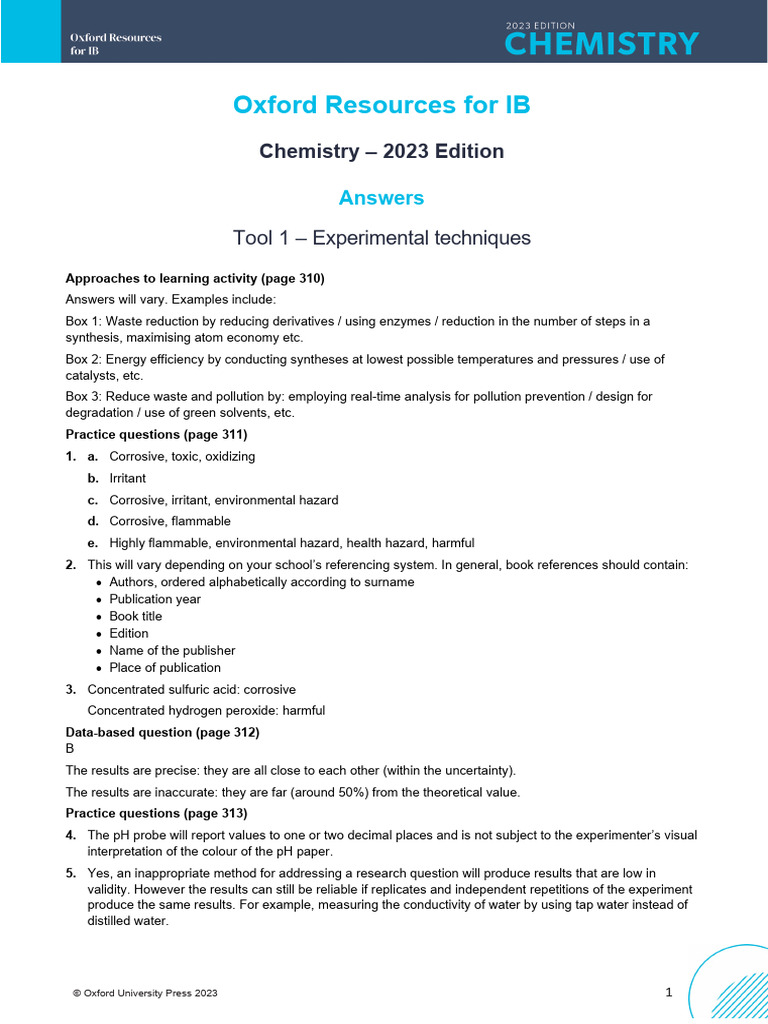 Oxford Resources for IB

2023 EDITION
CHEMISTRY

Oxford Resources for IB

Chemistry – 2023 Edition

Answers

Tool 1 – Experimental techniques

Approaches to learning activity (page 310)

Answers will vary. Examples include:

Box 1: Waste reduction by reducing derivatives / using enzymes / reduction in the number of steps in a synthesis, maximising atom economy etc.

Box 2: Energy efficiency by conducting syntheses at lowest possible temperatures and pressures / use of catalysts, etc.

Box 3: Reduce waste and pollution by: employing real-time analysis for pollution prevention / design for degradation / use of green solvents, etc.

Practice questions (page 311)

1. a. Corrosive, toxic, oxidizing
b. Irritant
c. Corrosive, irritant, environmental hazard
d. Corrosive, flammable
e. Highly flammable, environmental hazard, health hazard, harmful

2. This will vary depending on your school's referencing system. In general, book references should contain:
• Authors, ordered alphabetically according to surname
• Publication year
• Book title
• Edition
• Name of the publisher
• Place of publication

3. Concentrated sulfuric acid: corrosive
Concentrated hydrogen peroxide: harmful

Data-based question (page 312)
B

The results are precise: they are all close to each other (within the uncertainty).

The results are inaccurate: they are far (around 50%) from the theoretical value.

Practice questions (page 313)

4. The pH probe will report values to one or two decimal places and is not subject to the experimenter's visual interpretation of the colour of the pH paper.

5. Yes, an inappropriate method for addressing a research question will produce results that are low in validity. However the results can still be reliable if replicates and independent repetitions of the experiment produce the same results. For example, measuring the conductivity of water by using tap water instead of distilled water.

© Oxford University Press 2023

1